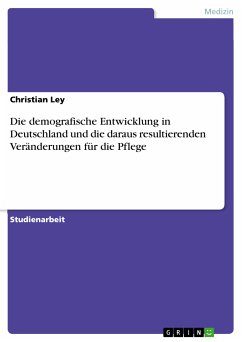 Medizin

Christian Ley

Die demografische Entwicklung in Deutschland und die daraus resultierenden Veränderungen für die Pflege

Studienarbeit

GRIN